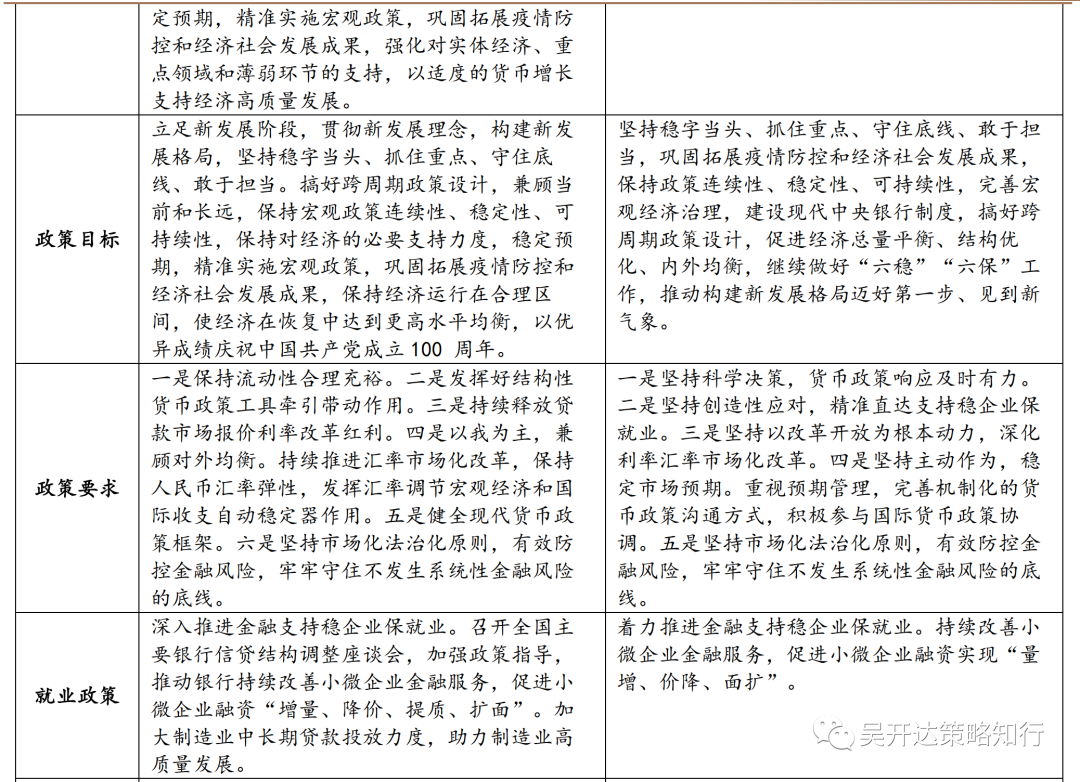 | | | |
|---|---|---|
| | 定预期，精准实施宏观政策，巩固拓展疫情防控和经济社会发展成果，强化对实体经济、重点领域和薄弱环节的支持，以适度的货币增长支持经济高质量发展。 | |
| 政策目标 | 立足新发展阶段，贯彻新发展理念，构建新发展格局，坚持稳字当头、抓住重点、守住底线、敢于担当。搞好跨周期政策设计，兼顾当前和长远，保持宏观政策连续性、稳定性、可持续性，保持对经济的必要支持力度，稳定预期，精准实施宏观政策，巩固拓展疫情防控和经济社会发展成果，保持经济运行在合理区间，使经济在恢复中达到更高水平均衡，以优异成绩庆祝中国共产党成立 100 周年。 | 坚持稳字当头、抓住重点、守住底线、敢于担当，巩固拓展疫情防控和经济社会发展成果，保持政策连续性、稳定性、可持续性，完善宏观经济治理，建设现代中央银行制度，搞好跨周期政策设计，促进经济总量平衡、结构优化、内外均衡，继续做好“六稳”“六保”工作，推动构建新发展格局迈好第一步、见到新气象。 |
| 政策要求 | 一是保持流动性合理充裕。二是发挥好结构性货币政策工具牵引带动作用。三是持续释放贷款市场报价利率改革红利。四是以我为主，兼顾对外均衡。持续推进汇率市场化改革，保持人民币汇率弹性，发挥汇率调节宏观经济和国际收支自动稳定器作用。五是健全现代货币政策框架。六是坚持市场化法治化原则，有效防控金融风险，牢牢守住不发生系统性金融风险的底线。 | 一是坚持科学决策，货币政策响应及时有力。二是坚持创造性应对，精准直达支持稳企业保就业。三是坚持以改革开放为根本动力，深化利率汇率市场化改革。四是坚持主动作为，稳定市场预期。重视预期管理，完善机制化的货币政策沟通方式，积极参与国际货币政策协调。五是坚持市场化法治化原则，有效防控金融风险，牢牢守住不发生系统性金融风险的底线。 |
| 就业政策 | 深入推进金融支持稳企业保就业。召开全国主要银行信贷结构调整座谈会，加强政策指导，推动银行持续改善小微企业金融服务，促进小微企业融资“增量、降价、提质、扩面”。加大制造业中长期贷款投放力度，助力制造业高质量发展。 | 着力推进金融支持稳企业保就业。持续改善小微企业金融服务，促进小微企业融资实现“量增、价降、面扩”。 |

吴开达策略知行